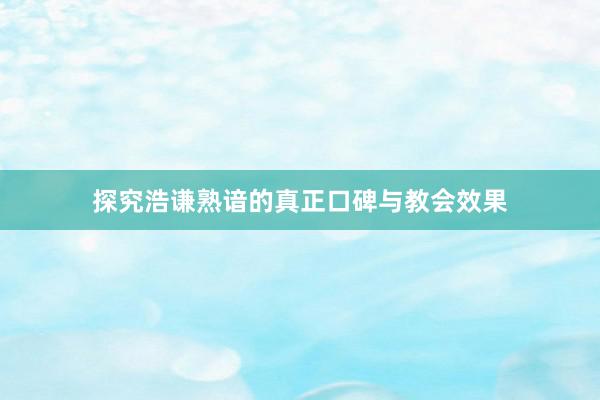 探究浩谦熟谙的真正口碑与教会效果